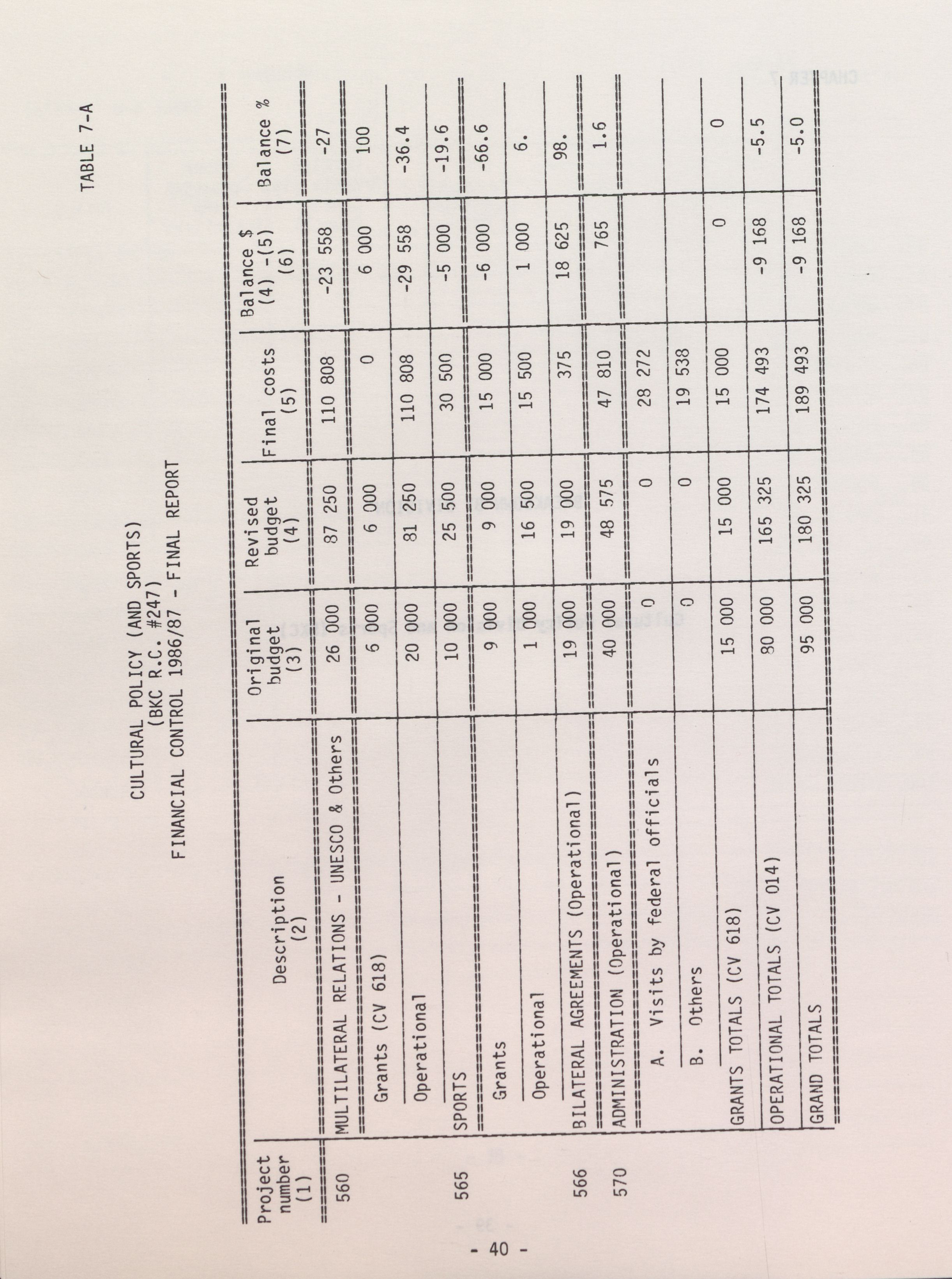 TABLE 7-A

CULTURAL POLICY (AND SPORTS)
(BKC R.C. #247)
FINANCIAL CONTROL 1986/87 - FINAL REPORT

| Project number (1) | Description (2) | Original budget (3) | Revised budget (4) | Final costs (5) | Balance $ (4) -(5) (6) | Balance % (7) |
|---|---|---|---|---|---|---|
| 560 | MULTILATERAL RELATIONS - UNESCO & Others | 26 000 | 87 250 | 110 808 | -23 558 | -27 |
| | Grants (CV 618) | 6 000 | 6 000 | 0 | 6 000 | 100 |
| | Operational | 20 000 | 81 250 | 110 808 | -29 558 | -36.4 |
| 565 | SPORTS | 10 000 | 25 500 | 30 500 | -5 000 | -19.6 |
| | Grants | 9 000 | 9 000 | 15 000 | -6 000 | -66.6 |
| | Operational | 1 000 | 16 500 | 15 500 | 1 000 | 6. |
| 566 | BILATERAL AGREEMENTS (Operational) | 19 000 | 19 000 | 375 | 18 625 | 98. |
| 570 | ADMINISTRATION (Operational) | 40 000 | 48 575 | 47 810 | 765 | 1.6 |
| | A. Visits by federal officials | 0 | 0 | 28 272 | | |
| | B. Others | 0 | 0 | 19 538 | | |
| | GRANTS TOTALS (CV 618) | 15 000 | 15 000 | 15 000 | 0 | 0 |
| | OPERATIONAL TOTALS (CV 014) | 80 000 | 165 325 | 174 493 | -9 168 | -5.5 |
| | GRAND TOTALS | 95 000 | 180 325 | 189 493 | -9 168 | -5.0 |

- 40 -